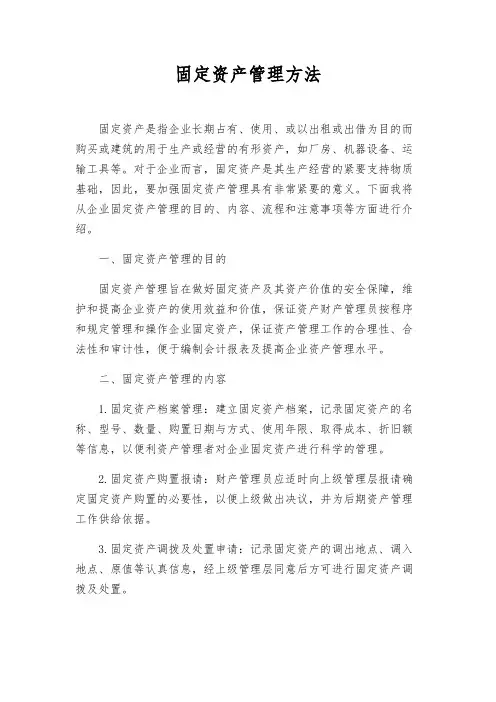 固定资产管理方法

固定资产是指企业长期占有、使用、或以出租或出借为目的而购买或建筑的用于生产或经营的有形资产，如厂房、机器设备、运输工具等。对于企业而言，固定资产是其生产经营的紧要支持物质基础，因此，要加强固定资产管理具有非常紧要的意义。下面我将从企业固定资产管理的目的、内容、流程和注意事项等方面进行介绍。

一、固定资产管理的目的

固定资产管理旨在做好固定资产及其资产价值的安全保障，维护和提高企业资产的使用效益和价值，保证资产财产管理员按程序和规定管理和操作企业固定资产，保证资产管理工作的合理性、合法性和审计性，便于编制会计报表及提高企业资产管理水平。

二、固定资产管理的内容

1. 固定资产档案管理：建立固定资产档案，记录固定资产的名称、型号、数量、购置日期与方式、使用年限、取得成本、折旧额等信息，以便利资产管理者对企业固定资产进行科学的管理。

2. 固定资产购置报请：财产管理员应适时向上级管理层报请确定固定资产购置的必要性，以便上级做出决议，并为后期资产管理工作供给依据。

3. 固定资产调拨及处置申请：记录固定资产的调出地点、调入地点、原值等认真信息，经上级管理层同意后方可进行固定资产调拨及处置。